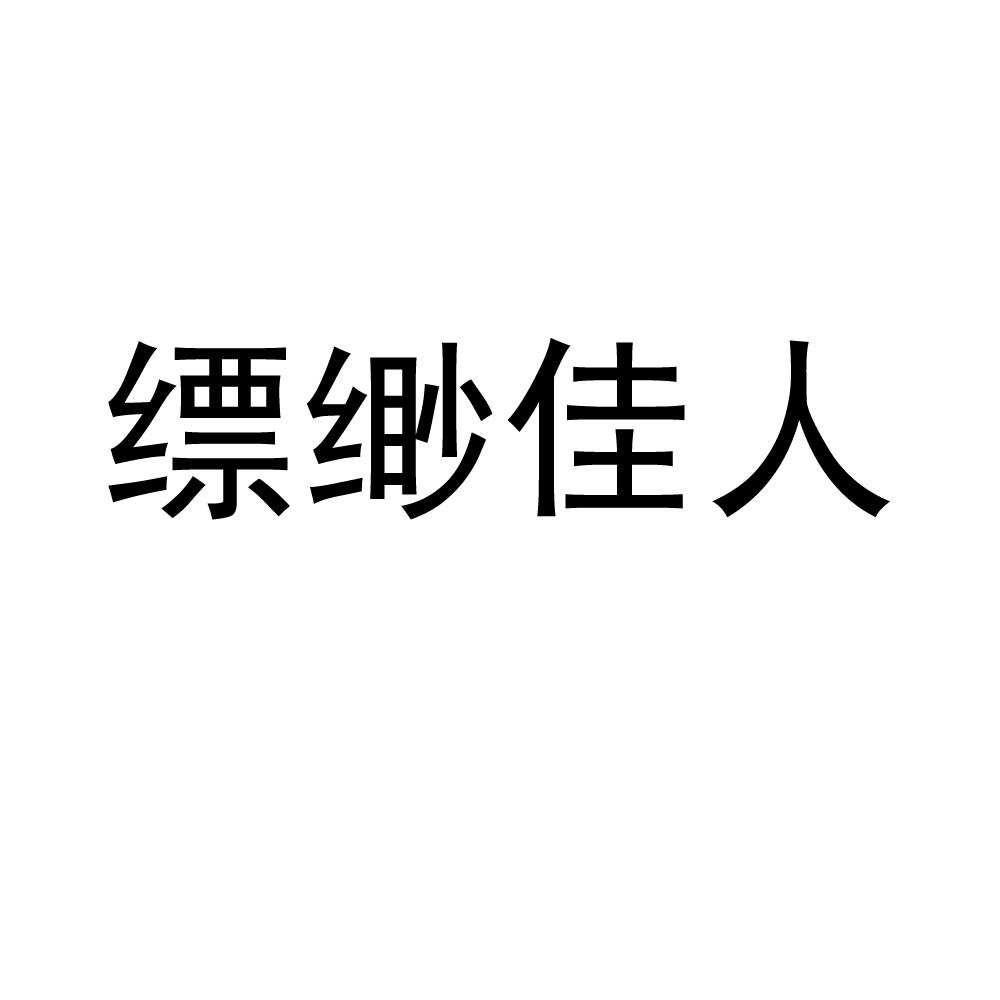 缥缈佳人